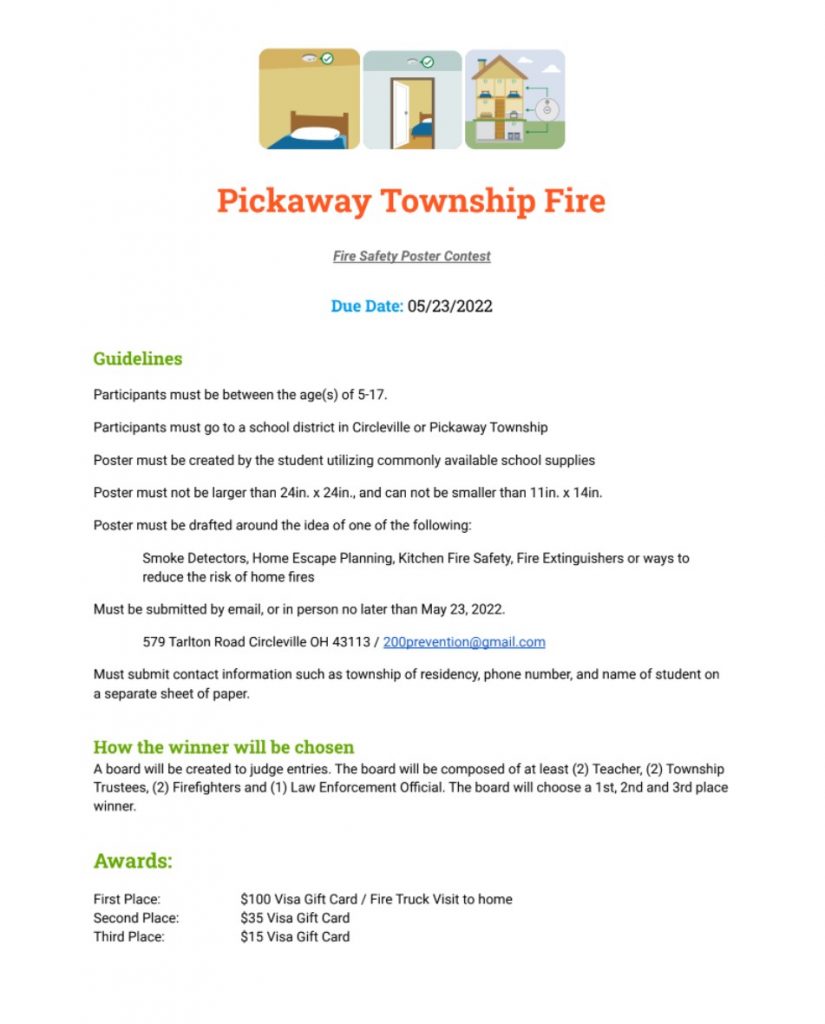 Pickaway Township Fire

Fire Safety Poster Contest

Due Date: 05/23/2022

Guidelines

Participants must be between the age(s) of 5-17.

Participants must go to a school district in Circleville or Pickaway Township

Poster must be created by the student utilizing commonly available school supplies

Poster must not be larger than 24in. x 24in., and can not be smaller than 11in. x 14in.

Poster must be drafted around the idea of one of the following:

Smoke Detectors, Home Escape Planning, Kitchen Fire Safety, Fire Extinguishers or ways to reduce the risk of home fires

Must be submitted by email, or in person no later than May 23, 2022.

579 Tarlton Road Circleville OH 43113 / 200prevention@gmail.com

Must submit contact information such as township of residency, phone number, and name of student on a separate sheet of paper.

How the winner will be chosen
A board will be created to judge entries. The board will be composed of at least (2) Teacher, (2) Township Trustees, (2) Firefighters and (1) Law Enforcement Official. The board will choose a 1st, 2nd and 3rd place winner.

Awards:

First Place: $100 Visa Gift Card / Fire Truck Visit to home
Second Place: $35 Visa Gift Card
Third Place: $15 Visa Gift Card